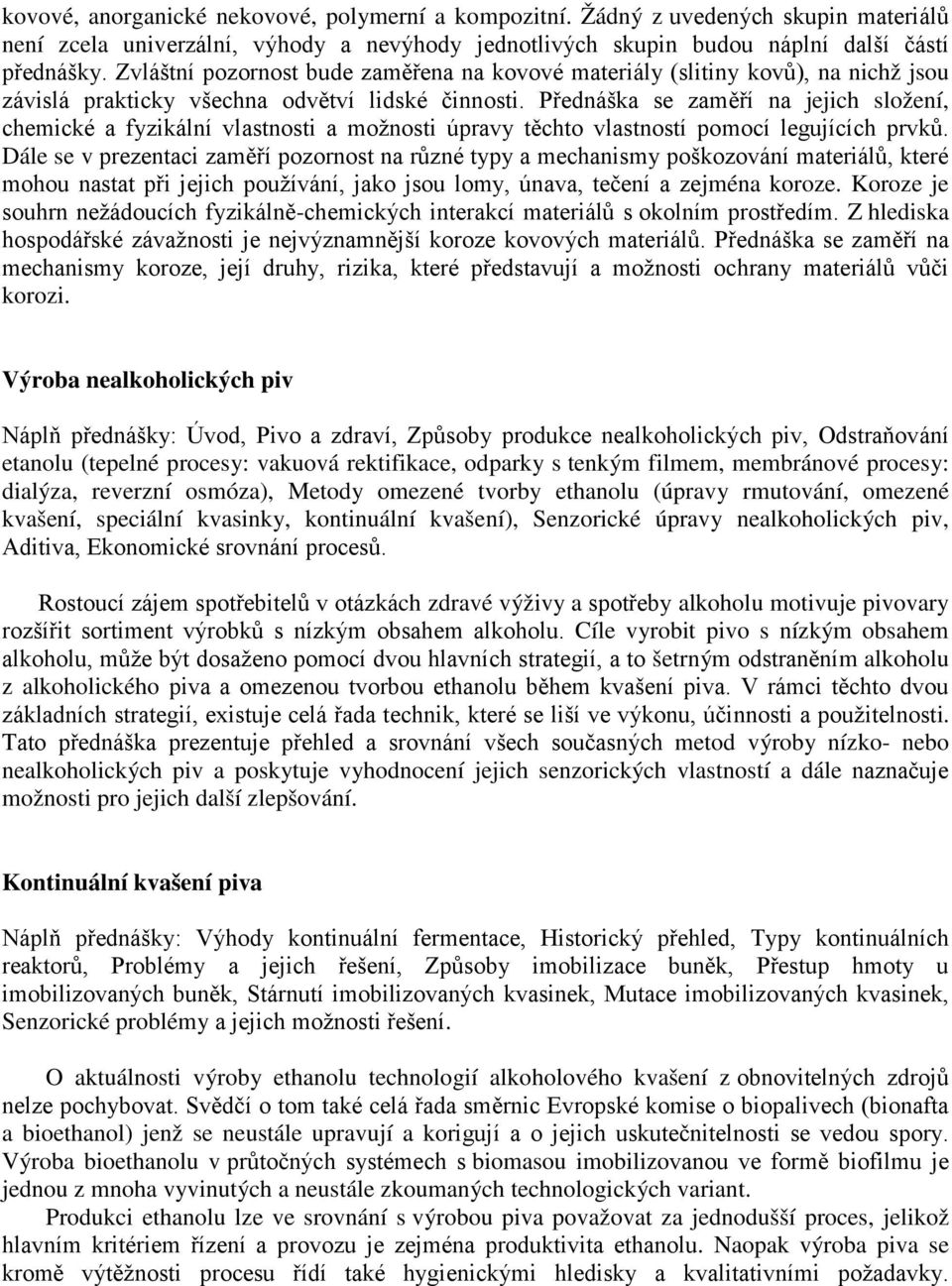 kovové, anorganické nekovové, polymerní a kompozitní. Žádný z uvedených skupin materiálů není zcela univerzální, výhody a nevýhody jednotlivých skupin budou náplní další částí přednášky. Zvláštní pozornost bude zaměřena na kovové materiály (slitiny kovů), na nichž jsou závislá prakticky všechna odvětví lidské činnosti. Přednáška se zaměří na jejich složení, chemické a fyzikální vlastnosti a možnosti úpravy těchto vlastností pomocí legujících prvků. Dále se v prezentaci zaměří pozornost na různé typy a mechanismy poškozování materiálů, které mohou nastat při jejich používání, jako jsou lomy, únava, tečení a zejména koroze. Koroze je souhrn nežádoucích fyzikálně-chemických interakcí materiálů s okolním prostředím. Z hlediska hospodářské závažnosti je nejvýznamnější koroze kovových materiálů. Přednáška se zaměří na mechanismy koroze, její druhy, rizika, které představují a možnosti ochrany materiálů vůči korozi.

Výroba nealkoholických piv

Náplň přednášky: Úvod, Pivo a zdraví, Způsoby produkce nealkoholických piv, Odstraňování etanolu (tepelné procesy: vakuová rektifikace, odparky s tenkým filmem, membránové procesy: dialýza, reverzní osmóza), Metody omezené tvorby ethanolu (úpravy rmutování, omezené kvašení, speciální kvasinky, kontinuální kvašení), Senzorické úpravy nealkoholických piv, Aditiva, Ekonomické srovnání procesů.

Rostoucí zájem spotřebitelů v otázkách zdravé výživy a spotřeby alkoholu motivuje pivovary rozšířit sortiment výrobků s nízkým obsahem alkoholu. Cíle vyrobit pivo s nízkým obsahem alkoholu, může být dosaženo pomocí dvou hlavních strategií, a to šetrným odstraněním alkoholu z alkoholického piva a omezenou tvorbou ethanolu během kvašení piva. V rámci těchto dvou základních strategií, existuje celá řada technik, které se liší ve výkonu, účinnosti a použitelnosti. Tato přednáška prezentuje přehled a srovnání všech současných metod výroby nízko- nebo nealkoholických piv a poskytuje vyhodnocení jejich senzorických vlastností a dále naznačuje možnosti pro jejich další zlepšování.

Kontinuální kvašení piva

Náplň přednášky: Výhody kontinuální fermentace, Historický přehled, Typy kontinuálních reaktorů, Problémy a jejich řešení, Způsoby imobilizace buněk, Přestup hmoty u imobilizovaných buněk, Stárnutí imobilizovaných kvasinek, Mutace imobilizovaných kvasinek, Senzorické problémy a jejich možnosti řešení.

O aktuálnosti výroby ethanolu technologií alkoholového kvašení z obnovitelných zdrojů nelze pochybovat. Svědčí o tom také celá řada směrnic Evropské komise o biopalivech (bionafta a bioethanol) jenž se neustále upravují a korigují a o jejich uskutečnitelnosti se vedou spory. Výroba bioethanolu v průtočných systémech s biomasou imobilizovanou ve formě biofilmu je jednou z mnoha vyvinutých a neustále zkoumaných technologických variant.

Produkci ethanolu lze ve srovnání s výrobou piva považovat za jednodušší proces, jelikož hlavním kritériem řízení a provozu je zejména produktivita ethanolu. Naopak výroba piva se kromě výtěžnosti procesu řídí také hygienickými hledisky a kvalitativními požadavky.